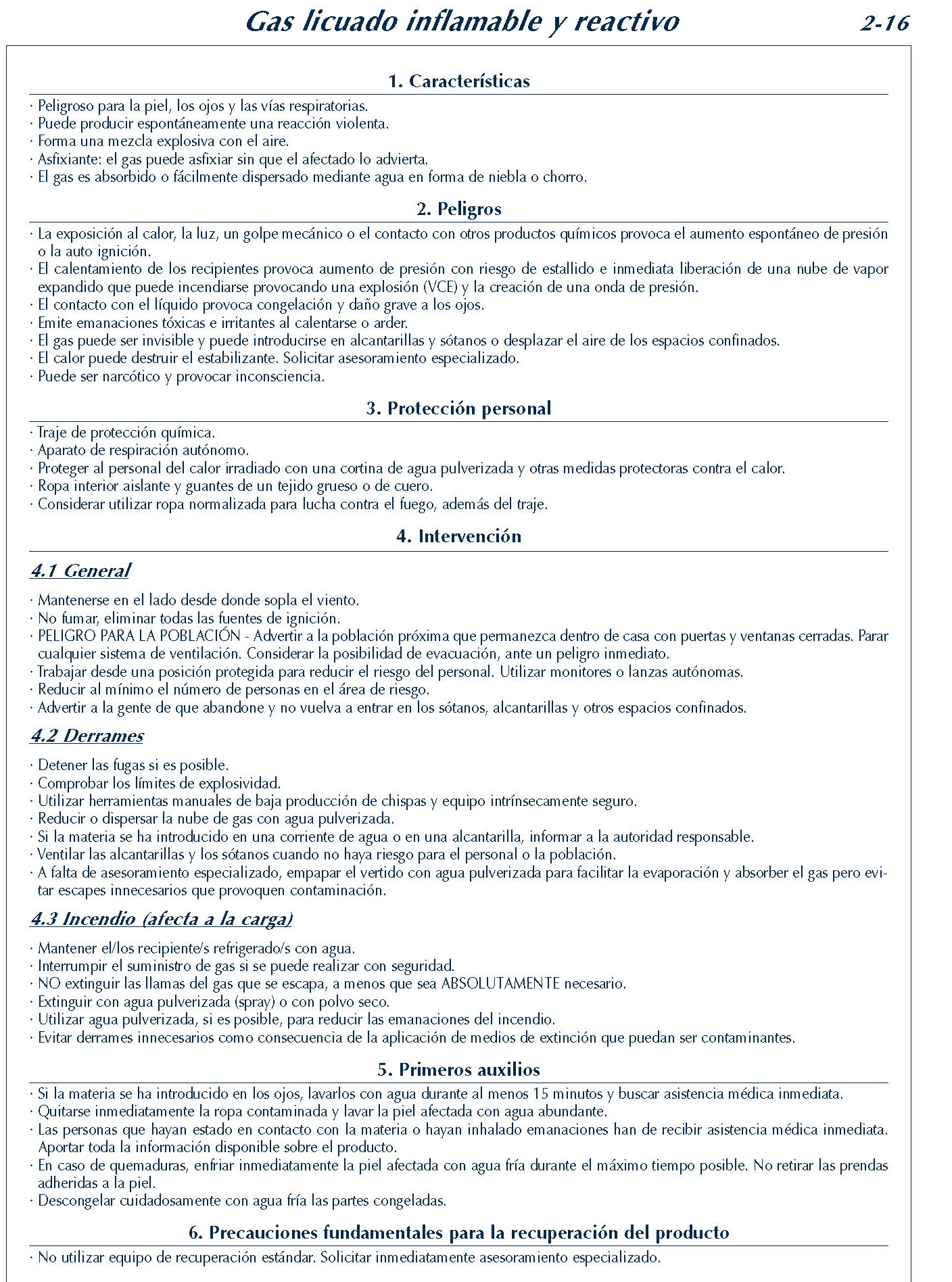 Gas licuado inflamable y reactivo

2-16

1. Características

· Peligroso para la piel, los ojos y las vías respiratorias.
· Puede producir espontáneamente una reacción violenta.
· Forma una mezcla explosiva con el aire.
· Asfixiante: el gas puede asfixiar sin que el afectado lo advierta.
· El gas es absorbido o fácilmente dispersado mediante agua en forma de niebla o chorro.

2. Peligros

· La exposición al calor, la luz, un golpe mecánico o el contacto con otros productos químicos provoca el aumento espontáneo de presión o la auto ignición.
· El calentamiento de los recipientes provoca aumento de presión con riesgo de estallido e inmediata liberación de una nube de vapor expandido que puede incendiarse provocando una explosión (VCE) y la creación de una onda de presión.
· El contacto con el líquido provoca congelación y daño grave a los ojos.
· Emite emanaciones tóxicas e irritantes al calentarse o arder.
· El gas puede ser invisible y puede introducirse en alcantarillas y sótanos o desplazar el aire de los espacios confinados.
· El calor puede destruir el estabilizante. Solicitar asesoramiento especializado.
· Puede ser narcótico y provocar inconsciencia.

3. Protección personal

· Traje de protección química.
· Aparato de respiración autónomo.
· Proteger al personal del calor irradiado con una cortina de agua pulverizada y otras medidas protectoras contra el calor.
· Ropa interior aislante y guantes de un tejido grueso o de cuero.
· Considerar utilizar ropa normalizada para lucha contra el fuego, además del traje.

4. Intervención

4.1 General

· Mantenerse en el lado desde donde sopla el viento.
· No fumar, eliminar todas las fuentes de ignición.
· PELIGRO PARA LA POBLACIÓN - Advertir a la población próxima que permanezca dentro de casa con puertas y ventanas cerradas. Parar cualquier sistema de ventilación. Considerar la posibilidad de evacuación, ante un peligro inmediato.
· Trabajar desde una posición protegida para reducir el riesgo del personal. Utilizar monitores o lanzas autónomas.
· Reducir al mínimo el número de personas en el área de riesgo.
· Advertir a la gente de que abandone y no vuelva a entrar en los sótanos, alcantarillas y otros espacios confinados.

4.2 Derrames

· Detener las fugas si es posible.
· Comprobar los límites de explosividad.
· Utilizar herramientas manuales de baja producción de chispas y equipo intrínsecamente seguro.
· Reducir o dispersar la nube de gas con agua pulverizada.
· Si la materia se ha introducido en una corriente de agua o en una alcantarilla, informar a la autoridad responsable.
· Ventilar las alcantarillas y los sótanos cuando no haya riesgo para el personal o la población.
· A falta de asesoramiento especializado, empapar el vertido con agua pulverizada para facilitar la evaporación y absorber el gas pero evitar escapes innecesarios que provoquen contaminación.

4.3 Incendio (afecta a la carga)

· Mantener el/los recipiente/s refrigerado/s con agua.
· Interrumpir el suministro de gas si se puede realizar con seguridad.
· NO extinguir las llamas del gas que se escapa, a menos que sea ABSOLUTAMENTE necesario.
· Extinguir con agua pulverizada (spray) o con polvo seco.
· Utilizar agua pulverizada, si es posible, para reducir las emanaciones del incendio.
· Evitar derrames innecesarios como consecuencia de la aplicación de medios de extinción que puedan ser contaminantes.

5. Primeros auxilios

· Si la materia se ha introducido en los ojos, lavarlos con agua durante al menos 15 minutos y buscar asistencia médica inmediata.
· Quitarse inmediatamente la ropa contaminada y lavar la piel afectada con agua abundante.
· Las personas que hayan estado en contacto con la materia o hayan inhalado emanaciones han de recibir asistencia médica inmediata. Aportar toda la información disponible sobre el producto.
· En caso de quemaduras, enfriar inmediatamente la piel afectada con agua fría durante el máximo tiempo posible. No retirar las prendas adheridas a la piel.
· Descongelar cuidadosamente con agua fría las partes congeladas.

6. Precauciones fundamentales para la recuperación del producto

· No utilizar equipo de recuperación estándar. Solicitar inmediatamente asesoramiento especializado.